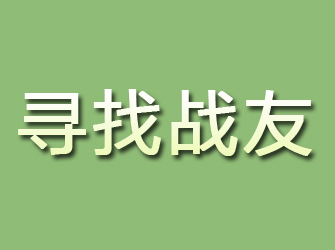 寻找战友